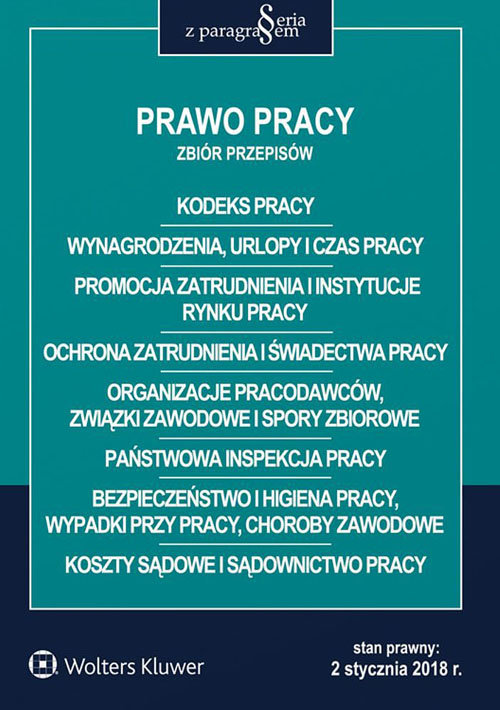 Seria z paragrafem

PRAWO PRACY
ZBIÓR PRZEPISÓW

KODEKS PRACY

WYNAGRODZENIA, URLOPY I CZAS PRACY

PROMOCJA ZATRUDNIENIA I INSTYTUCJE RYNKU PRACY

OCHRONA ZATRUDNIENIA I ŚWIADECTWA PRACY

ORGANIZACJE PRACODAWCÓW, ZWIĄZKI ZAWODOWE I SPORY ZBIOROWE

PAŃSTWOWA INSPEKCJA PRACY

BEZPIECZEŃSTWO I HIGIENA PRACY, WYPADKI PRZY PRACY, CHOROBY ZAWODOWE

KOSZTY SĄDOWE I SĄDOWNICTWO PRACY

Wolters Kluwer

stan prawny:
2 stycznia 2018 r.